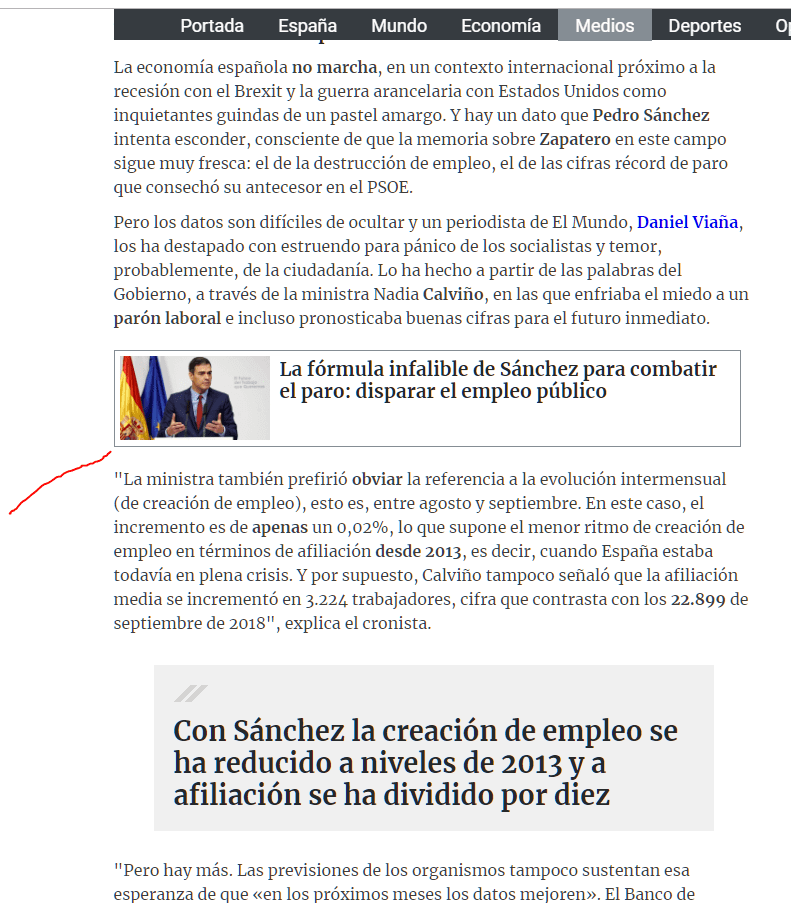 Portada España Mundo Economía Medios Deportes Op

La economía española no marcha, en un contexto internacional próximo a la recesión con el Brexit y la guerra arancelaria con Estados Unidos como inquietantes guindas de un pastel amargo. Y hay un dato que Pedro Sánchez intenta esconder, consciente de que la memoria sobre Zapatero en este campo sigue muy fresca: el de la destrucción de empleo, el de las cifras récord de paro que consechó su antecesor en el PSOE.

Pero los datos son difíciles de ocultar y un periodista de El Mundo, Daniel Viaña, los ha destapado con estruendo para pánico de los socialistas y temor, probablemente, de la ciudadanía. Lo ha hecho a partir de las palabras del Gobierno, a través de la ministra Nadia Calviño, en las que enfriaba el miedo a un parón laboral e incluso pronosticaba buenas cifras para el futuro inmediato.

La fórmula infalible de Sánchez para combatir el paro: disparar el empleo público

"La ministra también prefirió obviar la referencia a la evolución intermensual (de creación de empleo), esto es, entre agosto y septiembre. En este caso, el incremento es de apenas un 0,02%, lo que supone el menor ritmo de creación de empleo en términos de afiliación desde 2013, es decir, cuando España estaba todavía en plena crisis. Y por supuesto, Calviño tampoco señaló que la afiliación media se incrementó en 3.224 trabajadores, cifra que contrasta con los 22.899 de septiembre de 2018", explica el cronista.

Con Sánchez la creación de empleo se ha reducido a niveles de 2013 y a afiliación se ha dividido por diez

"Pero hay más. Las previsiones de los organismos tampoco sustentan esa esperanza de que «en los próximos meses los datos mejoren». El Banco de